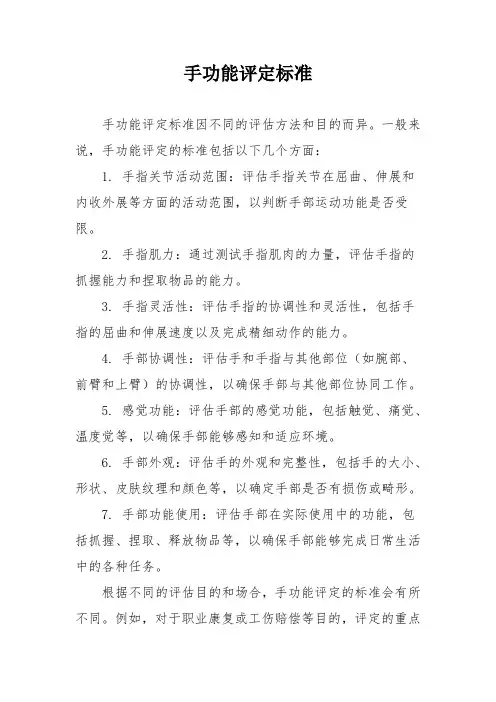 手功能评定标准

手功能评定标准因不同的评估方法和目的而异。一般来说，手功能评定的标准包括以下几个方面：

1. 手指关节活动范围：评估手指关节在屈曲、伸展和内收外展等方面的活动范围，以判断手部运动功能是否受限。

2. 手指肌力：通过测试手指肌肉的力量，评估手指的抓握能力和捏取物品的能力。

3. 手指灵活性：评估手指的协调性和灵活性，包括手指的屈曲和伸展速度以及完成精细动作的能力。

4. 手部协调性：评估手和手指与其他部位（如腕部、前臂和上臂）的协调性，以确保手部与其他部位协同工作。

5. 感觉功能：评估手部的感觉功能，包括触觉、痛觉、温度觉等，以确保手部能够感知和适应环境。

6. 手部外观：评估手的外观和完整性，包括手的大小、形状、皮肤纹理和颜色等，以确定手部是否有损伤或畸形。

7. 手部功能使用：评估手部在实际使用中的功能，包括抓握、捏取、释放物品等，以确保手部能够完成日常生活中的各种任务。

根据不同的评估目的和场合，手功能评定的标准会有所不同。例如，对于职业康复或工伤赔偿等目的，评定的重点